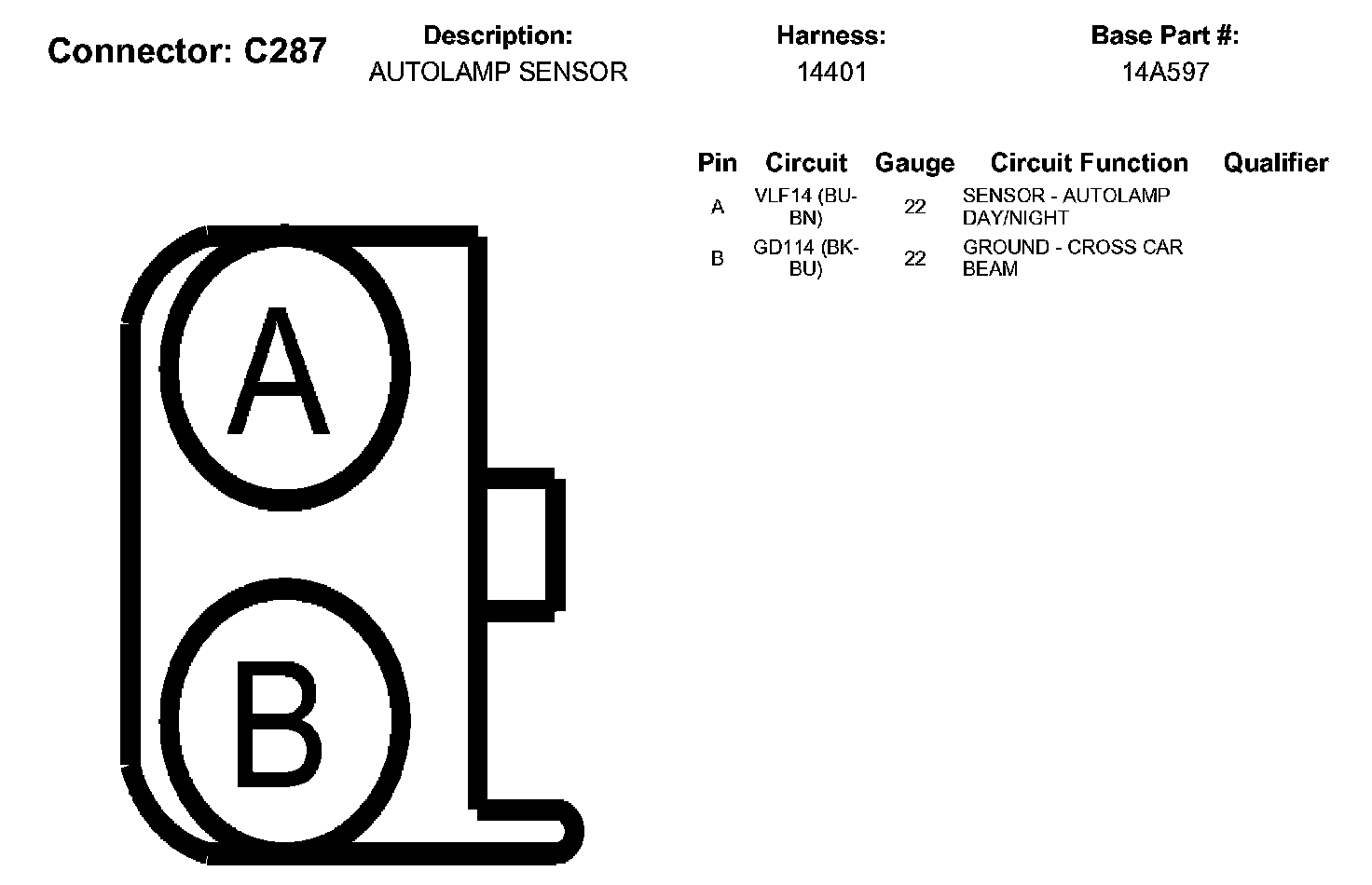 Connector: C287

Description:
AUTOLAMP SENSOR

Harness:
14401

Base Part #:
14A597

| Pin | Circuit | Gauge | Circuit Function | Qualifier |
|---|---|---|---|---|
| A | VLF14 (BU-BN) | 22 | SENSOR - AUTOLAMP DAY/NIGHT | |
| B | GD114 (BK-BU) | 22 | GROUND - CROSS CAR BEAM | |

A

B